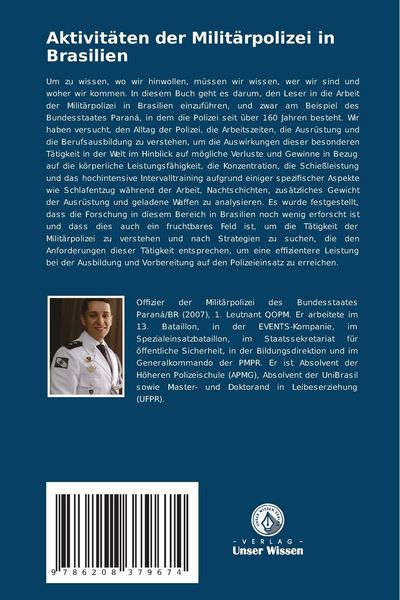 Aktivitäten der Militärpolizei in Brasilien

Um zu wissen, wo wir hinwollen, müssen wir wissen, wer wir sind und woher wir kommen. In diesem Buch geht es darum, den Leser in die Arbeit der Militärpolizei in Brasilien einzuführen, und zwar am Beispiel des Bundesstaates Paraná, in dem die Polizei seit über 160 Jahren besteht. Wir haben versucht, den Alltag der Polizei, die Arbeitszeiten, die Ausrüstung und die Berufsausbildung zu verstehen, um die Auswirkungen dieser besonderen Tätigkeit in der Welt im Hinblick auf mögliche Verluste und Gewinne in Bezug auf die körperliche Leistungsfähigkeit, die Konzentration, die Schießleistung und das hochintensive Intervalltraining aufgrund einiger spezifischer Aspekte wie Schlafentzug während der Arbeit, Nachtschichten, zusätzliches Gewicht der Ausrüstung und geladene Waffen zu analysieren. Es wurde festgestellt, dass die Forschung in diesem Bereich in Brasilien noch wenig erforscht ist und dass dies auch ein fruchtbares Feld ist, um die Tätigkeit der Militärpolizei zu verstehen und nach Strategien zu suchen, die den Anforderungen dieser Tätigkeit entsprechen, um eine effizientere Leistung bei der Ausbildung und Vorbereitung auf den Polizeieinsatz zu erreichen.

Offizier der Militärpolizei des Bundesstaates Paraná/BR (2007), 1. Leutnant QOPM. Er arbeitete im 13. Bataillon, in der EVENTS-Kompanie, im Spezialeinsatzbataillon, im Staatssekretariat für öffentliche Sicherheit, in der Bildungsdirektion und im Generalkommando der PMPR. Er ist Absolvent der Höheren Polizeischule (APMG), Absolvent der UniBrasil sowie Master- und Doktorand in Leibeserziehung (UFPR).

9 786208 379674

UNSER WISSEN VERLAG
- VERLAG -
Unser Wissen